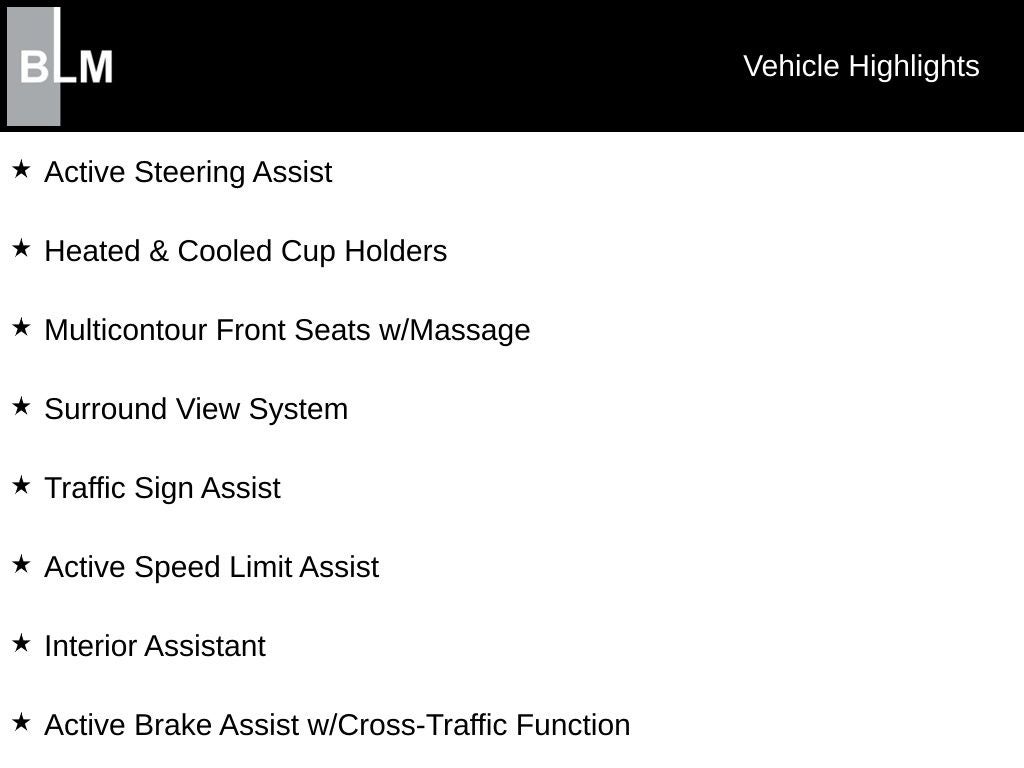 BLM

Vehicle Highlights

★ Active Steering Assist

★ Heated & Cooled Cup Holders

★ Multicontour Front Seats w/Massage

★ Surround View System

★ Traffic Sign Assist

★ Active Speed Limit Assist

★ Interior Assistant

★ Active Brake Assist w/Cross-Traffic Function